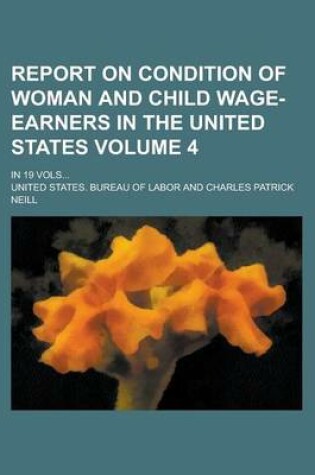 REPORT ON CONDITION OF WOMAN AND CHILD WAGE-EARNERS IN THE UNITED STATES VOLUME 4

IN 19 VOLS...

UNITED STATES. BUREAU OF LABOR AND CHARLES PATRICK NEILL